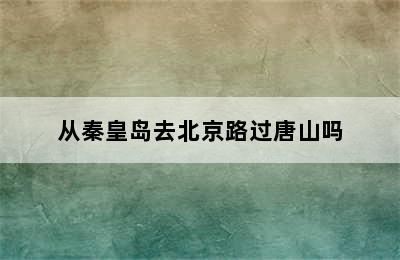 从秦皇岛去北京路过唐山吗